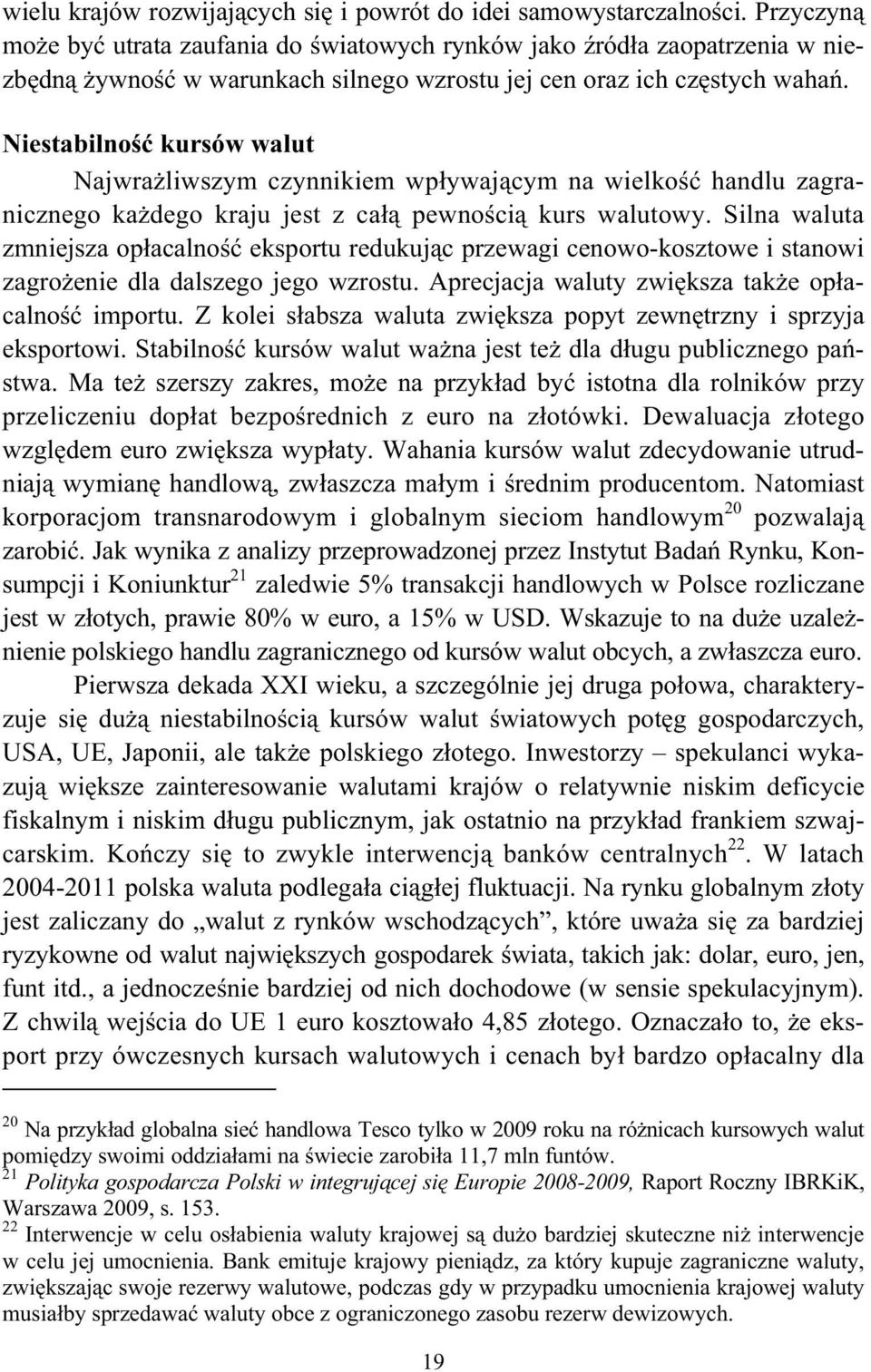 wielu krajów rozwijających się i powrót do idei samowystarczalności. Przyczyną może być utrata zaufania do światowych rynków jako źródła zaopatrzenia w niezbędną żywność w warunkach silnego wzrostu jej cen oraz ich częstych wahań.

Niestabilność kursów walut

Najwrażliwszym czynnikiem wpływającym na wielkość handlu zagranicznego każdego kraju jest z całą pewnością kurs walutowy. Silna waluta zmniejsza opłacalność eksportu redukując przewagi cenowo-kosztowe i stanowi zagrożenie dla dalszego jego wzrostu. Aprecjacja waluty zwiększa także opłacalność importu. Z kolei słabsza waluta zwiększa popyt zewnętrzny i sprzyja eksportowi. Stabilność kursów walut ważna jest też dla długu publicznego państwa. Ma też szerszy zakres, może na przykład być istotna dla rolników przy przeliczeniu dopłat bezpośrednich z euro na złotówki. Dewaluacja złotego względem euro zwiększa wypłaty. Wahania kursów walut zdecydowanie utrudniają wymianę handlową, zwłaszcza małym i średnim producentom. Natomiast korporacjom transnarodowym i globalnym sieciom handlowym$^{20}$ pozwalają zarobić. Jak wynika z analizy przeprowadzonej przez Instytut Badań Rynku, Konsumpcji i Koniunktur$^{21}$ zaledwie 5% transakcji handlowych w Polsce rozliczane jest w złotych, prawie 80% w euro, a 15% w USD. Wskazuje to na duże uzależnienie polskiego handlu zagranicznego od kursów walut obcych, a zwłaszcza euro.

Pierwsza dekada XXI wieku, a szczególnie jej druga połowa, charakteryzuje się dużą niestabilnością kursów walut światowych potęg gospodarczych, USA, UE, Japonii, ale także polskiego złotego. Inwestorzy – spekulanci wykazują większe zainteresowanie walutami krajów o relatywnie niskim deficycie fiskalnym i niskim długu publicznym, jak ostatnio na przykład frankiem szwajcarskim. Kończy się to zwykle interwencją banków centralnych$^{22}$. W latach 2004-2011 polska waluta podlegała ciągłej fluktuacji. Na rynku globalnym złoty jest zaliczany do „walut z rynków wschodzących”, które uważa się za bardziej ryzykowne od walut największych gospodarek świata, takich jak: dolar, euro, jen, funt itd., a jednocześnie bardziej od nich dochodowe (w sensie spekulacyjnym). Z chwilą wejścia do UE 1 euro kosztowało 4,85 złotego. Oznaczało to, że eksport przy ówczesnych kursach walutowych i cenach był bardzo opłacalny dla

$^{20}$ Na przykład globalna sieć handlowa Tesco tylko w 2009 roku na różnicach kursowych walut pomiędzy swoimi oddziałami na świecie zarobiła 11,7 mln funtów.
$^{21}$ Polityka gospodarcza Polski w integrującej się Europie 2008-2009, Raport Roczny IBRKiK, Warszawa 2009, s. 153.
$^{22}$ Interwencje w celu osłabienia waluty krajowej są dużo bardziej skuteczne niż interwencje w celu jej umocnienia. Bank emituje krajowy pieniądz, za który kupuje zagraniczne waluty, zwiększając swoje rezerwy walutowe, podczas gdy w przypadku umocnienia krajowej waluty musiałby sprzedawać waluty obce z ograniczonego zasobu rezerw dewizowych.

19